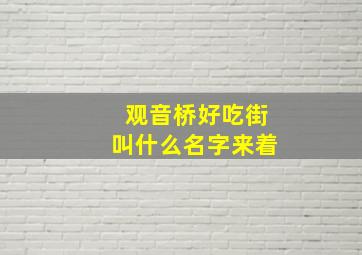 观音桥好吃街
叫什么名字来着